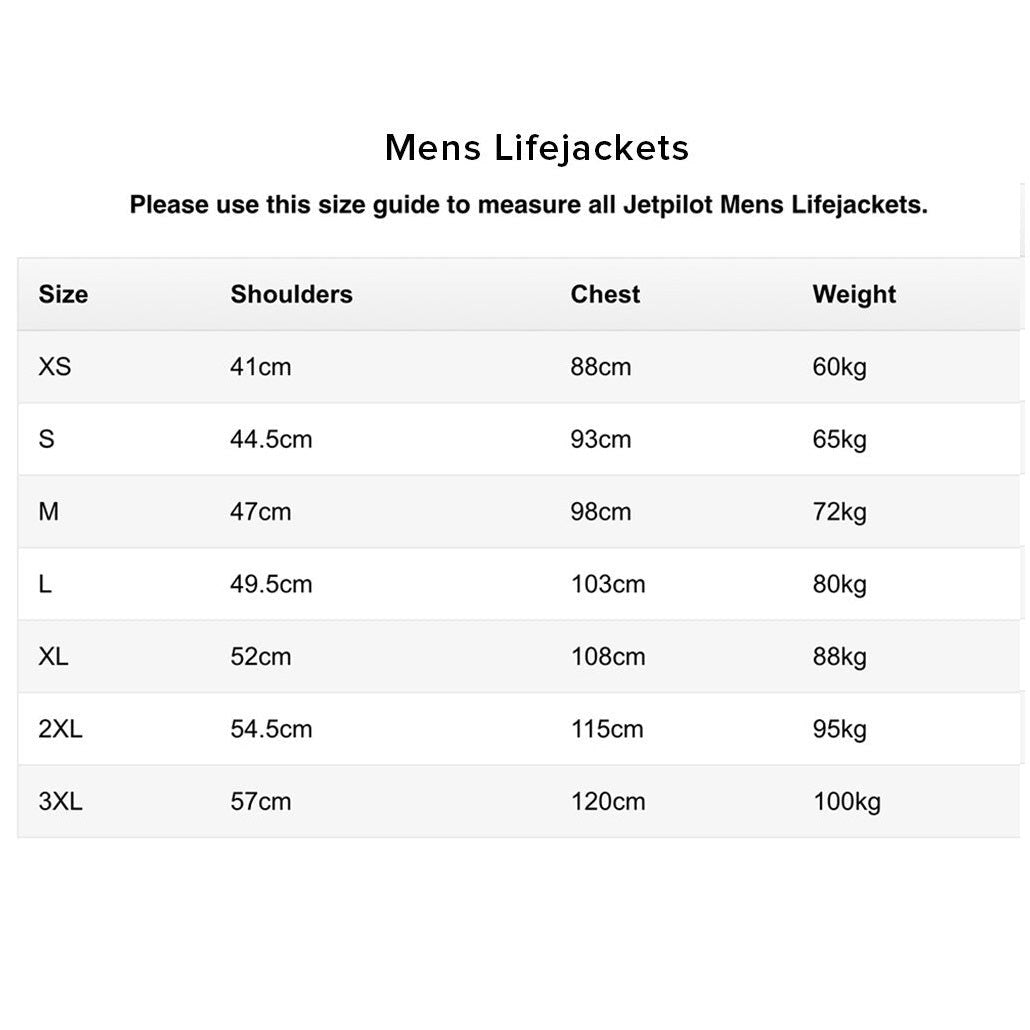 Mens Lifejackets

Please use this size guide to measure all Jetpilot Mens Lifejackets.

| Size | Shoulders | Chest | Weight |
|---|---|---|---|
| XS | 41cm | 88cm | 60kg |
| S | 44.5cm | 93cm | 65kg |
| M | 47cm | 98cm | 72kg |
| L | 49.5cm | 103cm | 80kg |
| XL | 52cm | 108cm | 88kg |
| 2XL | 54.5cm | 115cm | 95kg |
| 3XL | 57cm | 120cm | 100kg |